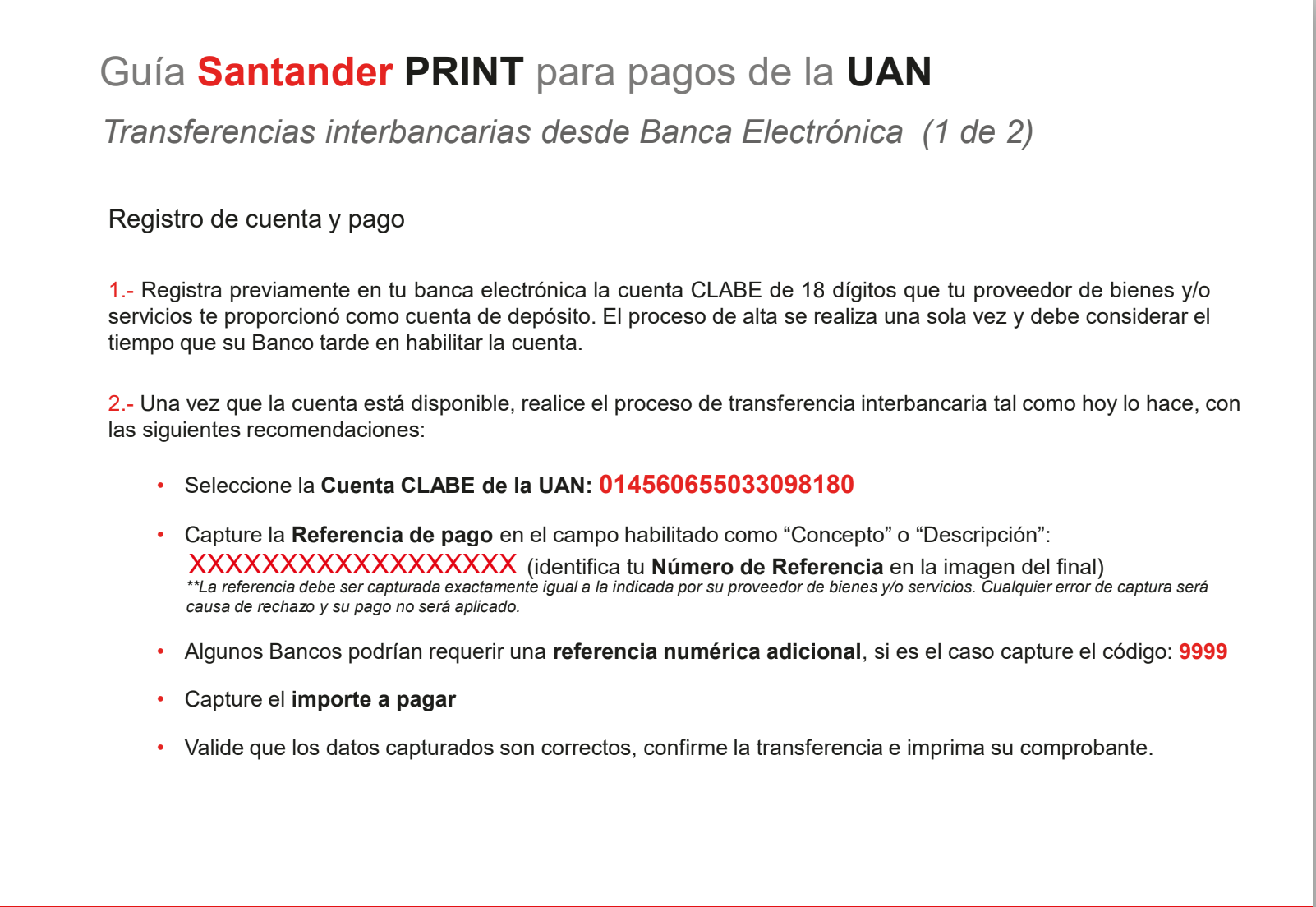 Guía Santander PRINT para pagos de la UAN

Transferencias interbancarias desde Banca Electrónica (1 de 2)

Registro de cuenta y pago

1.- Registra previamente en tu banca electrónica la cuenta CLABE de 18 dígitos que tu proveedor de bienes y/o servicios te proporcionó como cuenta de depósito. El proceso de alta se realiza una sola vez y debe considerar el tiempo que su Banco tarde en habilitar la cuenta.

2.- Una vez que la cuenta está disponible, realice el proceso de transferencia interbancaria tal como hoy lo hace, con las siguientes recomendaciones:

• Seleccione la Cuenta CLABE de la UAN: 014560655033098180

• Capture la Referencia de pago en el campo habilitado como "Concepto" o "Descripción": XXXXXXXXXXXXXXXXXX (identifica tu Número de Referencia en la imagen del final)
**La referencia debe ser capturada exactamente igual a la indicada por su proveedor de bienes y/o servicios. Cualquier error de captura será causa de rechazo y su pago no será aplicado.

• Algunos Bancos podrían requerir una referencia numérica adicional, si es el caso capture el código: 9999

• Capture el importe a pagar

• Valide que los datos capturados son correctos, confirme la transferencia e imprima su comprobante.